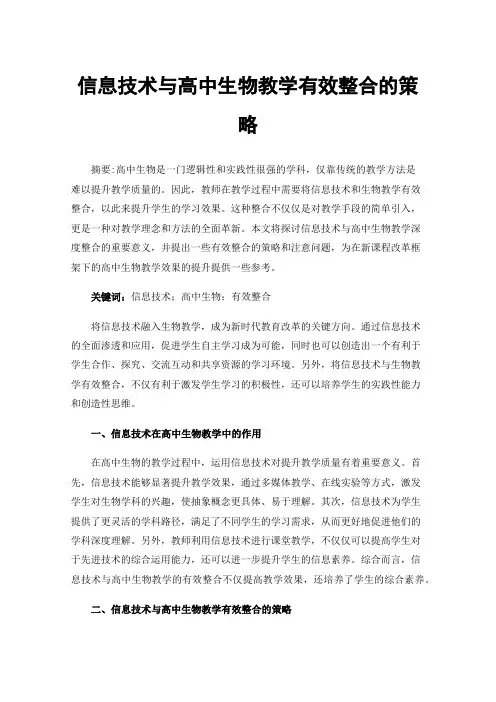 信息技术与高中生物教学有效整合的策略

摘要:高中生物是一门逻辑性和实践性很强的学科，仅靠传统的教学方法是难以提升教学质量的。因此，教师在教学过程中需要将信息技术和生物教学有效整合，以此来提升学生的学习效果。这种整合不仅仅是对教学手段的简单引入，更是一种对教学理念和方法的全面革新。本文将探讨信息技术与高中生物教学深度整合的重要意义，并提出一些有效整合的策略和注意问题，为在新课程改革框架下的高中生物教学效果的提升提供一些参考。

关键词：信息技术；高中生物；有效整合

将信息技术融入生物教学，成为新时代教育改革的关键方向。通过信息技术的全面渗透和应用，促进学生自主学习成为可能，同时也可以创造出一个有利于学生合作、探究、交流互动和共享资源的学习环境。另外，将信息技术与生物教学有效整合，不仅有利于激发学生学习的积极性，还可以培养学生的实践性能力和创造性思维。

一、信息技术在高中生物教学中的作用

在高中生物的教学过程中，运用信息技术对提升教学质量有着重要意义。首先，信息技术能够显著提升教学效果，通过多媒体教学、在线实验等方式，激发学生对生物学科的兴趣，使抽象概念更具体、易于理解。其次，信息技术为学生提供了更灵活的学科路径，满足了不同学生的学习需求，从而更好地促进他们的学科深度理解。另外，教师利用信息技术进行课堂教学，不仅仅可以提高学生对于先进技术的综合运用能力，还可以进一步提升学生的信息素养。综合而言，信息技术与高中生物教学的有效整合不仅提高教学效果，还培养了学生的综合素养。

二、信息技术与高中生物教学有效整合的策略